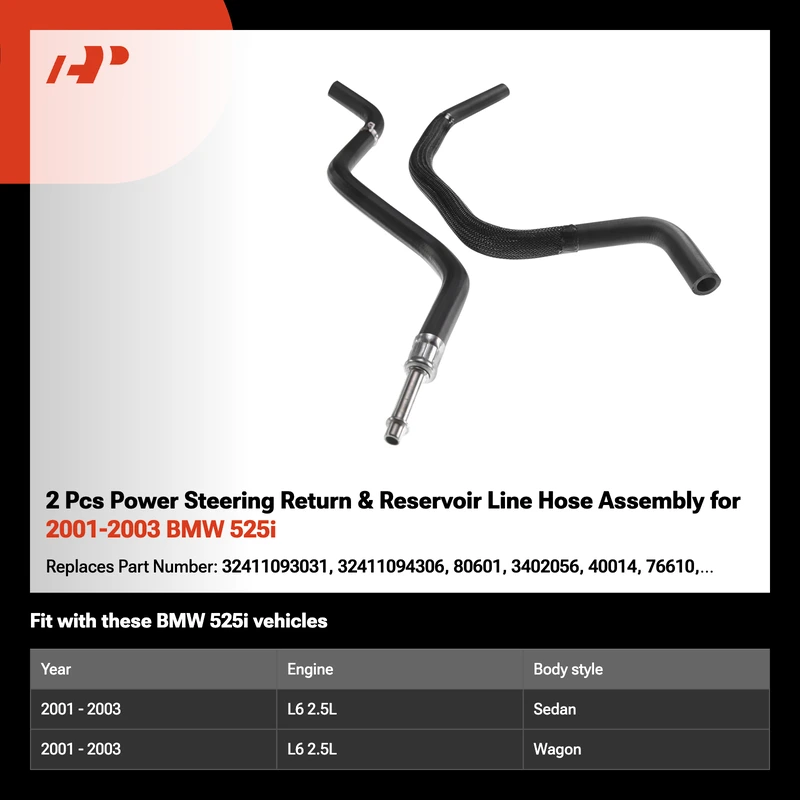 2 Pcs Power Steering Return & Reservoir Line Hose Assembly for 2001-2003 BMW 525i

Replaces Part Number: 32411093031, 32411094306, 80601, 3402056, 40014, 76610,...

Fit with these BMW 525i vehicles

| Year | Engine | Body style |
|---|---|---|
| 2001 - 2003 | L6 2.5L | Sedan |
| 2001 - 2003 | L6 2.5L | Wagon |